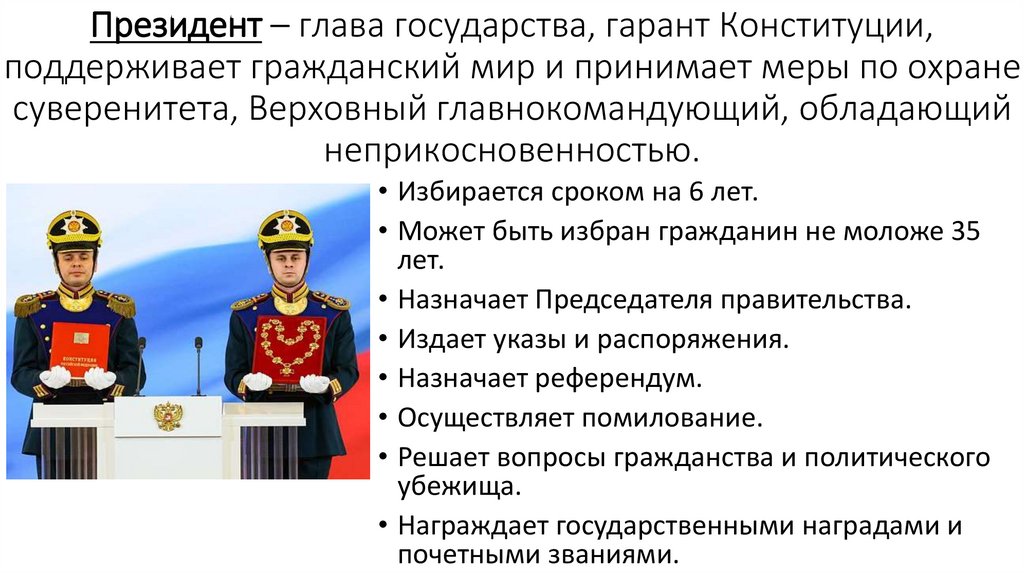 Президент – глава государства, гарант Конституции, поддерживает гражданский мир и принимает меры по охране суверенитета, Верховный главнокомандующий, обладающий неприкосновенностью.

КОНСТИТУЦИЯ

• Избирается сроком на 6 лет.
• Может быть избран гражданин не моложе 35 лет.
• Назначает Председателя правительства.
• Издает указы и распоряжения.
• Назначает референдум.
• Осуществляет помилование.
• Решает вопросы гражданства и политического убежища.
• Награждает государственными наградами и почетными званиями.